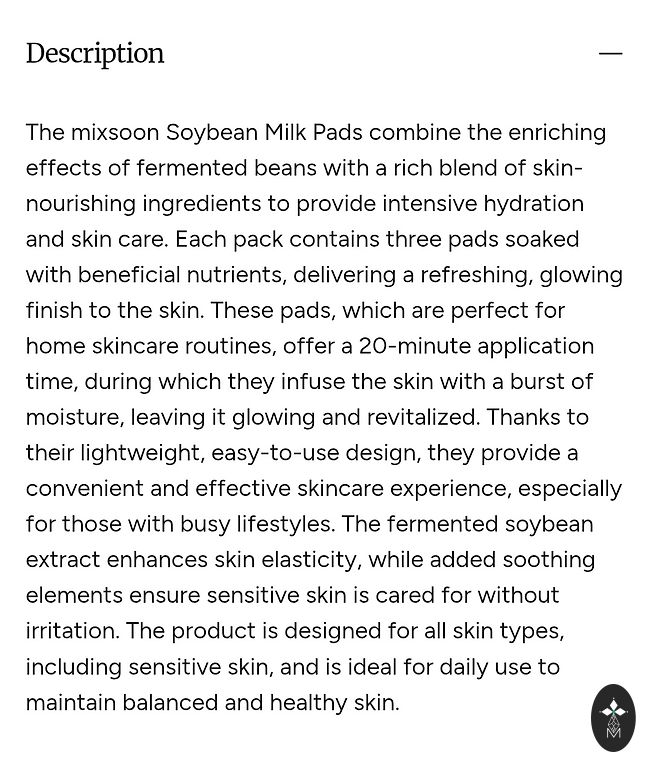 Description —

The mixsoon Soybean Milk Pads combine the enriching effects of fermented beans with a rich blend of skin-nourishing ingredients to provide intensive hydration and skin care. Each pack contains three pads soaked with beneficial nutrients, delivering a refreshing, glowing finish to the skin. These pads, which are perfect for home skincare routines, offer a 20-minute application time, during which they infuse the skin with a burst of moisture, leaving it glowing and revitalized. Thanks to their lightweight, easy-to-use design, they provide a convenient and effective skincare experience, especially for those with busy lifestyles. The fermented soybean extract enhances skin elasticity, while added soothing elements ensure sensitive skin is cared for without irritation. The product is designed for all skin types, including sensitive skin, and is ideal for daily use to maintain balanced and healthy skin.

M